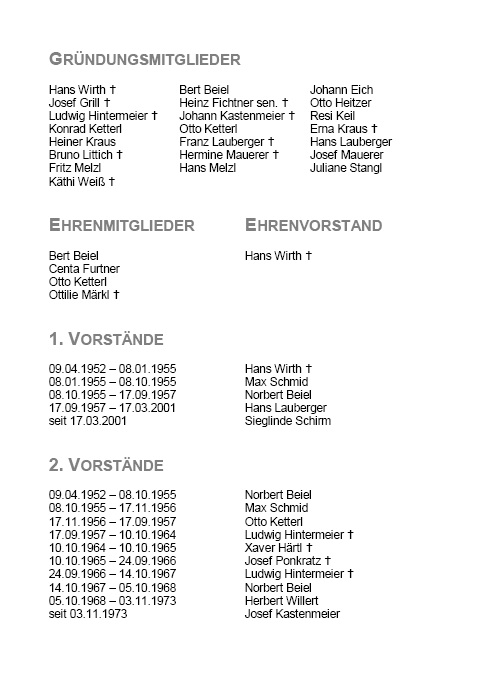 GRÜNDUNGSMITGLIEDER

Hans Wirth †
Josef Grill †
Ludwig Hintermeier †
Konrad Ketterl
Heiner Kraus
Bruno Littich †
Fritz Melzl
Käthi Weiß †

Bert Beiel
Heinz Fichtner sen. †
Johann Kastenmeier †
Otto Ketterl
Franz Lauberger †
Hermine Mauerer †
Hans Melzl

Johann Eich
Otto Heitzer
Resi Keil
Erna Kraus †
Hans Lauberger
Josef Mauerer
Juliane Stangl

EHRENMITGLIEDER

Bert Beiel
Centa Furtner
Otto Ketterl
Ottilie Märkl †

EHRENVORSTAND

Hans Wirth †

1. VORSTÄNDE

| | |
|---|---|
| 09.04.1952 – 08.01.1955 | Hans Wirth † |
| 08.01.1955 – 08.10.1955 | Max Schmid |
| 08.10.1955 – 17.09.1957 | Norbert Beiel |
| 17.09.1957 – 17.03.2001 | Hans Lauberger |
| seit 17.03.2001 | Sieglinde Schirm |

2. VORSTÄNDE

| | |
|---|---|
| 09.04.1952 – 08.10.1955 | Norbert Beiel |
| 08.10.1955 – 17.11.1956 | Max Schmid |
| 17.11.1956 – 17.09.1957 | Otto Ketterl |
| 17.09.1957 – 10.10.1964 | Ludwig Hintermeier † |
| 10.10.1964 – 10.10.1965 | Xaver Härtl † |
| 10.10.1965 – 24.09.1966 | Josef Ponkratz † |
| 24.09.1966 – 14.10.1967 | Ludwig Hintermeier † |
| 14.10.1967 – 05.10.1968 | Norbert Beiel |
| 05.10.1968 – 03.11.1973 | Herbert Willert |
| seit 03.11.1973 | Josef Kastenmeier |